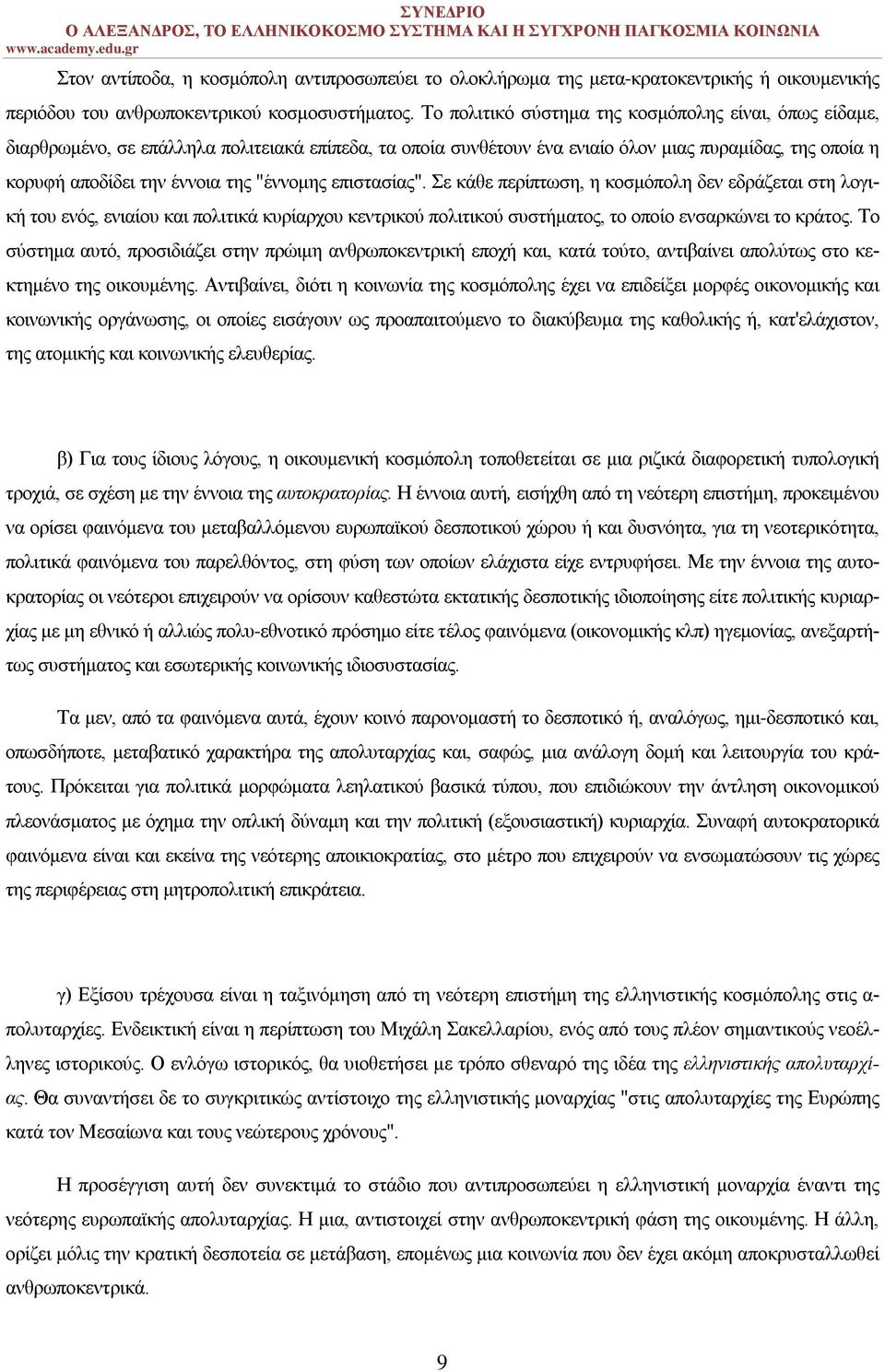 ΣΥΝΕΔΡΙΟ
Ο ΑΛΕΞΑΝΔΡΟΣ, ΤΟ ΕΛΛΗΝΙΚΟΚΟΣΜΟ ΣΥΣΤΗΜΑ ΚΑΙ Η ΣΥΓΧΡΟΝΗ ΠΑΓΚΟΣΜΙΑ ΚΟΙΝΩΝΙΑ
www.academy.edu.gr

Στον αντίποδα, η κοσμόπολη αντιπροσωπεύει το ολοκλήρωμα της μετα-κρατοκεντρικής ή οικουμενικής περιόδου του ανθρωποκεντρικού κοσμοσυστήματος. Το πολιτικό σύστημα της κοσμόπολης είναι, όπως είδαμε, διαρθρωμένο, σε επάλληλα πολιτειακά επίπεδα, τα οποία συνθέτουν ένα ενιαίο όλον μιας πυραμίδας, της οποία η κορυφή αποδίδει την έννοια της "έννομης επιστασίας". Σε κάθε περίπτωση, η κοσμόπολη δεν εδράζεται στη λογική του ενός, ενιαίου και πολιτικά κυρίαρχου κεντρικού πολιτικού συστήματος, το οποίο ενσαρκώνει το κράτος. Το σύστημα αυτό, προσιδιάζει στην πρώιμη ανθρωποκεντρική εποχή και, κατά τούτο, αντιβαίνει απολύτως στο κεκτημένο της οικουμένης. Αντιβαίνει, διότι η κοινωνία της κοσμόπολης έχει να επιδείξει μορφές οικονομικής και κοινωνικής οργάνωσης, οι οποίες εισάγουν ως προαπαιτούμενο το διακύβευμα της καθολικής ή, κατ'ελάχιστον, της ατομικής και κοινωνικής ελευθερίας.

β) Για τους ίδιους λόγους, η οικουμενική κοσμόπολη τοποθετείται σε μια ριζικά διαφορετική τυπολογική τροχιά, σε σχέση με την έννοια της αυτοκρατορίας. Η έννοια αυτή, εισήχθη από τη νεότερη επιστήμη, προκειμένου να ορίσει φαινόμενα του μεταβαλλόμενου ευρωπαϊκού δεσποτικού χώρου ή και δυσνόητα, για τη νεοτερικότητα, πολιτικά φαινόμενα του παρελθόντος, στη φύση των οποίων ελάχιστα είχε εντρυφήσει. Με την έννοια της αυτοκρατορίας οι νεότεροι επιχειρούν να ορίσουν καθεστώτα εκτατικής δεσποτικής ιδιοποίησης είτε πολιτικής κυριαρχίας με μη εθνικό ή αλλιώς πολυ-εθνοτικό πρόσημο είτε τέλος φαινόμενα (οικονομικής κλπ) ηγεμονίας, ανεξαρτήτως συστήματος και εσωτερικής κοινωνικής ιδιοσυστασίας.

Τα μεν, από τα φαινόμενα αυτά, έχουν κοινό παρονομαστή το δεσποτικό ή, αναλόγως, ημι-δεσποτικό και, οπωσδήποτε, μεταβατικό χαρακτήρα της απολυταρχίας και, σαφώς, μια ανάλογη δομή και λειτουργία του κράτους. Πρόκειται για πολιτικά μορφώματα λεηλατικού βασικά τύπου, που επιδιώκουν την άντληση οικονομικού πλεονάσματος με όχημα την οπλική δύναμη και την πολιτική (εξουσιαστική) κυριαρχία. Συναφή αυτοκρατορικά φαινόμενα είναι και εκείνα της νεότερης αποικιοκρατίας, στο μέτρο που επιχειρούν να ενσωματώσουν τις χώρες της περιφέρειας στη μητροπολιτική επικράτεια.

γ) Εξίσου τρέχουσα είναι η ταξινόμηση από τη νεότερη επιστήμη της ελληνιστικής κοσμόπολης στις απολυταρχίες. Ενδεικτική είναι η περίπτωση του Μιχάλη Σακελλαρίου, ενός από τους πλέον σημαντικούς νεοέλληνες ιστορικούς. Ο ενλόγω ιστορικός, θα υιοθετήσει με τρόπο σθεναρό της ιδέα της ελληνιστικής απολυταρχίας. Θα συναντήσει δε το συγκριτικώς αντίστοιχο της ελληνιστικής μοναρχίας "στις απολυταρχίες της Ευρώπης κατά τον Μεσαίωνα και τους νεώτερους χρόνους".

Η προσέγγιση αυτή δεν συνεκτιμά το στάδιο που αντιπροσωπεύει η ελληνιστική μοναρχία έναντι της νεότερης ευρωπαϊκής απολυταρχίας. Η μια, αντιστοιχεί στην ανθρωποκεντρική φάση της οικουμένης. Η άλλη, ορίζει μόλις την κρατική δεσποτεία σε μετάβαση, επομένως μια κοινωνία που δεν έχει ακόμη αποκρυσταλλωθεί ανθρωποκεντρικά.

9